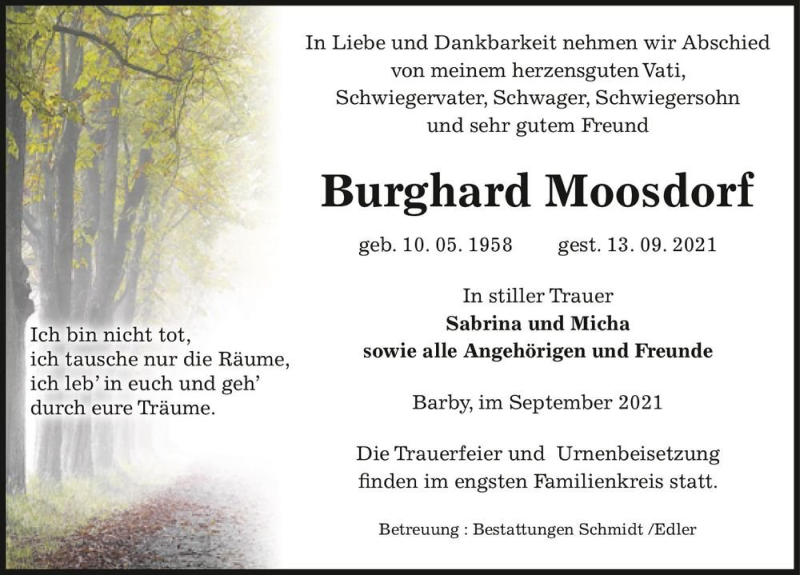 In Liebe und Dankbarkeit nehmen wir Abschied von meinem herzensguten Vati, Schwiegervater, Schwager, Schwiegersohn und sehr gutem Freund

Burghard Moosdorf

geb. 10. 05. 1958 gest. 13. 09. 2021

In stiller Trauer
Sabrina und Micha
sowie alle Angehörigen und Freunde

Barby, im September 2021

Die Trauerfeier und Urnenbeisetzung finden im engsten Familienkreis statt.

Betreuung : Bestattungen Schmidt /Edler

Ich bin nicht tot,
ich tausche nur die Räume,
ich leb' in euch und geh'
durch eure Träume.